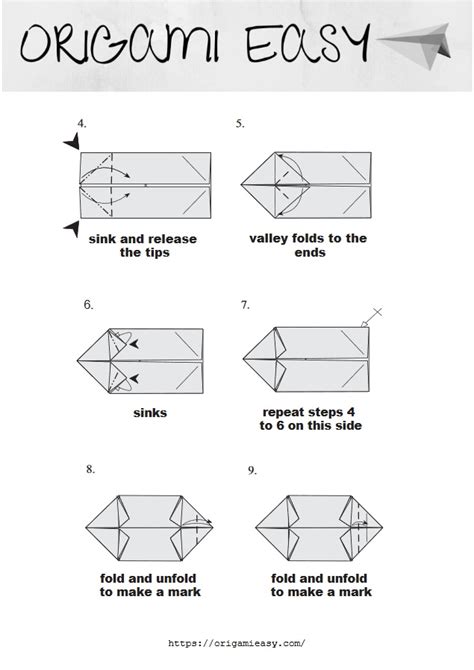 ORIGAMI EASY

4.

sink and release the tips

5.

valley folds to the ends

6.

sinks

7.

repeat steps 4 to 6 on this side

8.

fold and unfold to make a mark

9.

fold and unfold to make a mark

https://origamieasy.com/